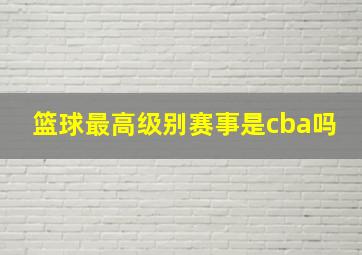 篮球最高级别赛事是cba吗